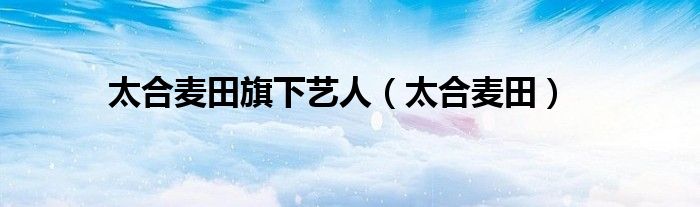 太合麦田旗下艺人（太合麦田）